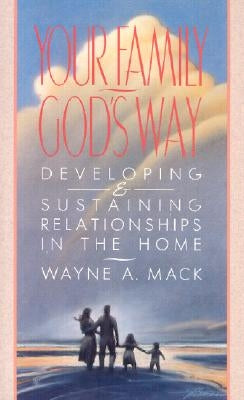 YOUR FAMILY GOD'S WAY

DEVELOPING & SUSTAINING RELATIONSHIPS IN THE HOME

WAYNE A. MACK